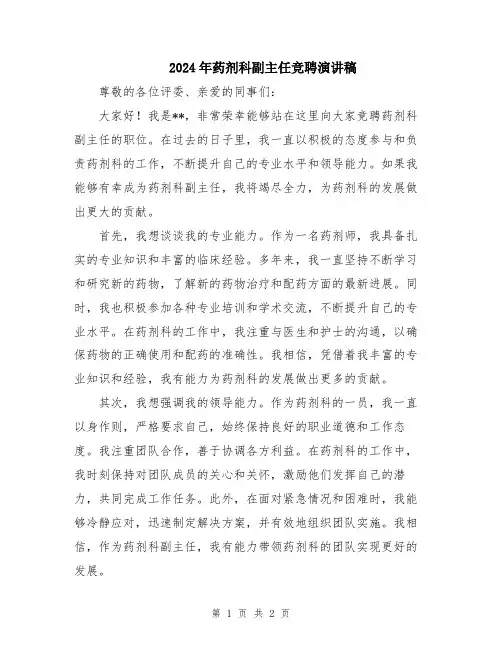 2024年药剂科副主任竞聘演讲稿

尊敬的各位评委、亲爱的同事们:

大家好！我是**，非常荣幸能够站在这里向大家竞聘药剂科副主任的职位。在过去的日子里，我一直以积极的态度参与和负责药剂科的工作，不断提升自己的专业水平和领导能力。如果我能够有幸成为药剂科副主任，我将竭尽全力，为药剂科的发展做出更大的贡献。

首先，我想谈谈我的专业能力。作为一名药剂师，我具备扎实的专业知识和丰富的临床经验。多年来，我一直坚持不断学习和研究新的药物，了解新的药物治疗和配药方面的最新进展。同时，我也积极参加各种专业培训和学术交流，不断提升自己的专业水平。在药剂科的工作中，我注重与医生和护士的沟通，以确保药物的正确使用和配药的准确性。我相信，凭借着我丰富的专业知识和经验，我有能力为药剂科的发展做出更多的贡献。

其次，我想强调我的领导能力。作为药剂科的一员，我一直以身作则，严格要求自己，始终保持良好的职业道德和工作态度。我注重团队合作，善于协调各方利益。在药剂科的工作中，我时刻保持对团队成员的关心和关怀，激励他们发挥自己的潜力，共同完成工作任务。此外，在面对紧急情况和困难时，我能够冷静应对，迅速制定解决方案，并有效地组织团队实施。我相信，作为药剂科副主任，我有能力带领药剂科的团队实现更好的发展。

第 1 页 共 2 页